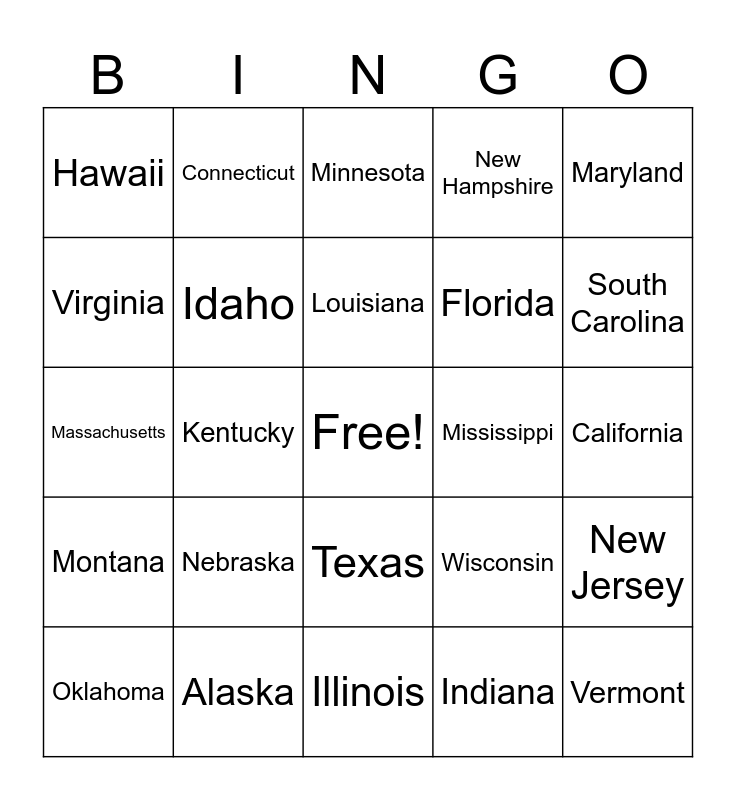 | B | I | N | G | O |
|---|---|---|---|---|
| Hawaii | Connecticut | Minnesota | New Hampshire | Maryland |
| Virginia | Idaho | Louisiana | Florida | South Carolina |
| Massachusetts | Kentucky | Free! | Mississippi | California |
| Montana | Nebraska | Texas | Wisconsin | New Jersey |
| Oklahoma | Alaska | Illinois | Indiana | Vermont |